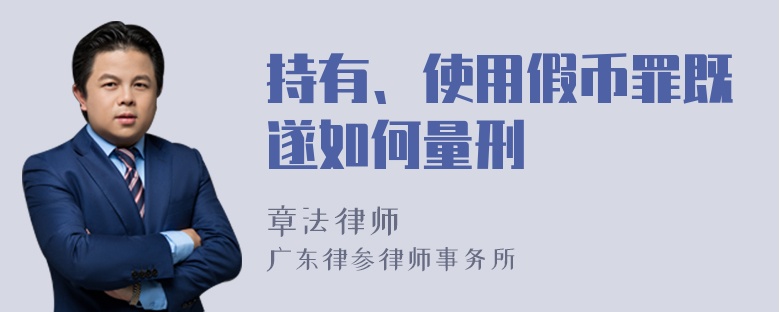 持有、使用假币罪既遂如何量刑

章法律师
广东律参律师事务所